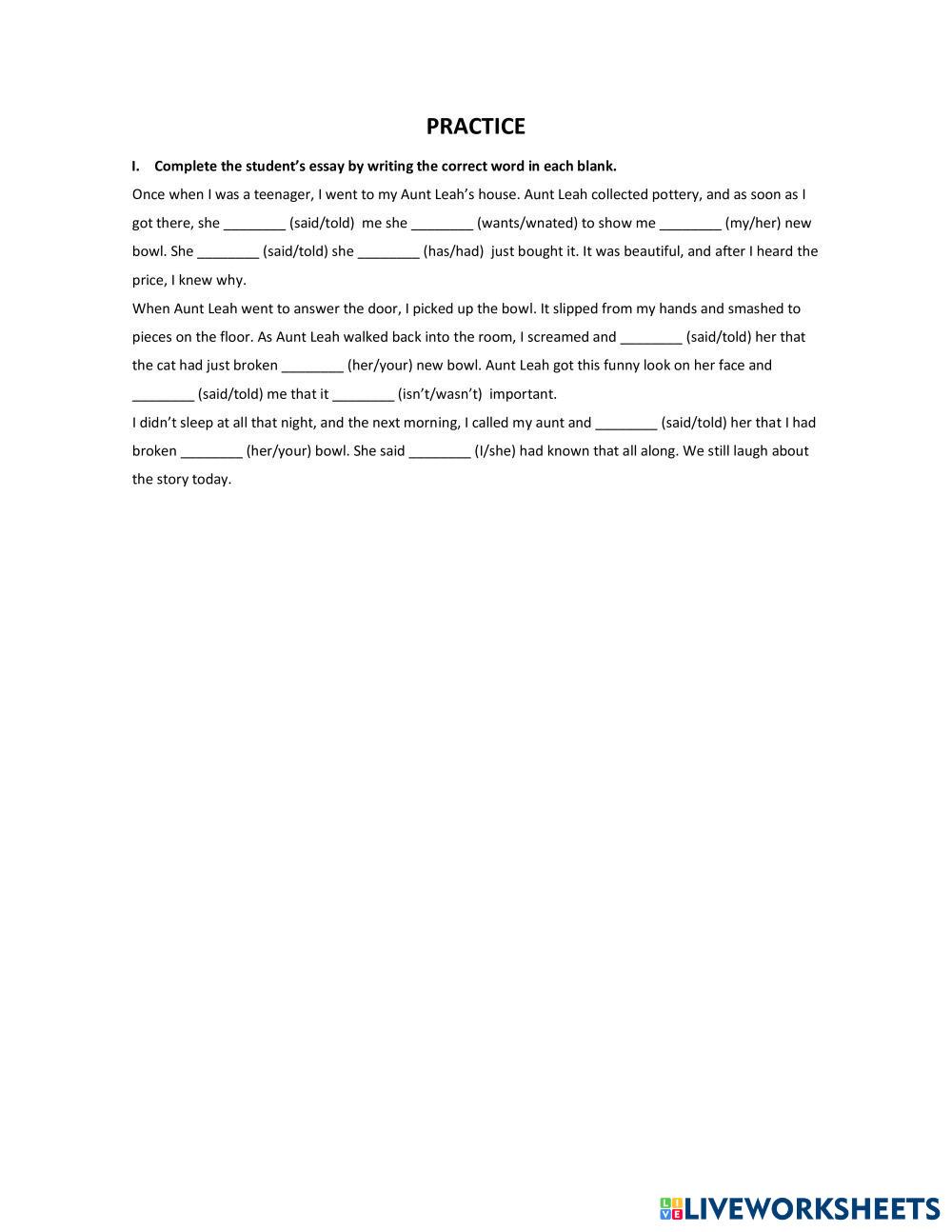 PRACTICE

I. Complete the student's essay by writing the correct word in each blank.

Once when I was a teenager, I went to my Aunt Leah's house. Aunt Leah collected pottery, and as soon as I got there, she ____ (said/told) me she ____ (wants/wnated) to show me ____ (my/her) new bowl. She ____ (said/told) she ____ (has/had) just bought it. It was beautiful, and after I heard the price, I knew why.

When Aunt Leah went to answer the door, I picked up the bowl. It slipped from my hands and smashed to pieces on the floor. As Aunt Leah walked back into the room, I screamed and ____ (said/told) her that the cat had just broken ____ (her/your) new bowl. Aunt Leah got this funny look on her face and ____ (said/told) me that it ____ (isn't/wasn't) important.

I didn't sleep at all that night, and the next morning, I called my aunt and ____ (said/told) her that I had broken ____ (her/your) bowl. She said ____ (I/she) had known that all along. We still laugh about the story today.

LIVEWORKSHEETS